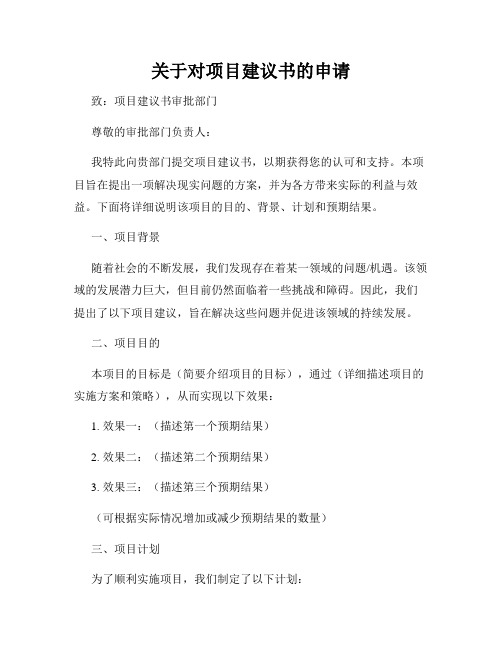 关于对项目建议书的申请

致：项目建议书审批部门

尊敬的审批部门负责人：

我特此向贵部门提交项目建议书，以期获得您的认可和支持。本项目旨在提出一项解决现实问题的方案，并为各方带来实际的利益与效益。下面将详细说明该项目的目的、背景、计划和预期结果。

一、项目背景

随着社会的不断发展，我们发现存在着某一领域的问题/机遇。该领域的发展潜力巨大，但目前仍然面临着一些挑战和障碍。因此，我们提出了以下项目建议，旨在解决这些问题并促进该领域的持续发展。

二、项目目的

本项目的目标是（简要介绍项目的目标），通过（详细描述项目的实施方案和策略），从而实现以下效果：

1. 效果一：（描述第一个预期结果）

2. 效果二：（描述第二个预期结果）

3. 效果三：（描述第三个预期结果）

（可根据实际情况增加或减少预期结果的数量）

三、项目计划

为了顺利实施项目，我们制定了以下计划：